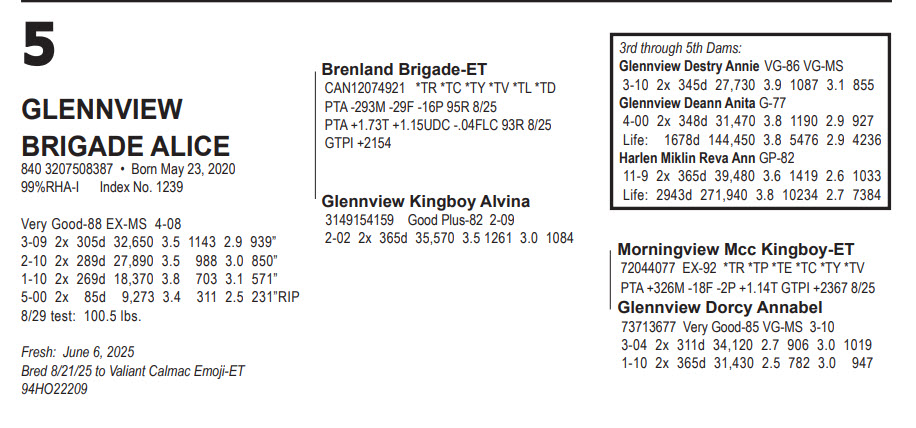 5

GLENNVIEW BRIGADE ALICE
840 3207508387 • Born May 23, 2020
99%RHA-I Index No. 1239

Very Good-88 EX-MS 4-08
3-09 2x 305d 32,650 3.5 1143 2.9 939"
2-10 2x 289d 27,890 3.5 988 3.0 850"
1-10 2x 269d 18,370 3.8 703 3.1 571"
5-00 2x 85d 9,273 3.4 311 2.5 231"RIP
8/29 test: 100.5 lbs.

Fresh: June 6, 2025
Bred 8/21/25 to Valiant Calmac Emoji-ET
94HO22209

Brenland Brigade-ET
CAN12074921 *TR *TC *TY *TV *TL *TD
PTA -293M -29F -16P 95R 8/25
PTA +1.73T +1.15UDC -.04FLC 93R 8/25
GTPI +2154

Glennview Kingboy Alvina
3149154159 Good Plus-82 2-09
2-02 2x 365d 35,570 3.5 1261 3.0 1084

3rd through 5th Dams:
Glennview Destry Annie VG-86 VG-MS
3-10 2x 345d 27,730 3.9 1087 3.1 855
Glennview Deann Anita G-77
4-00 2x 348d 31,470 3.8 1190 2.9 927
Life: 1678d 144,450 3.8 5476 2.9 4236
Harlen Miklin Reva Ann GP-82
11-9 2x 365d 39,480 3.6 1419 2.6 1033
Life: 2943d 271,940 3.8 10234 2.7 7384

Morningview Mcc Kingboy-ET
72044077 EX-92 *TR *TP *TE *TC *TY *TV
PTA +326M -18F -2P +1.14T GTPI +2367 8/25
Glennview Dorcy Annabel
73713677 Very Good-85 VG-MS 3-10
3-04 2x 311d 34,120 2.7 906 3.0 1019
1-10 2x 365d 31,430 2.5 782 3.0 947